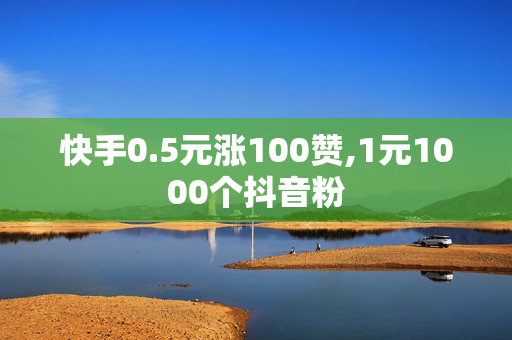 快手0.5元涨100赞,1元1000个抖音粉